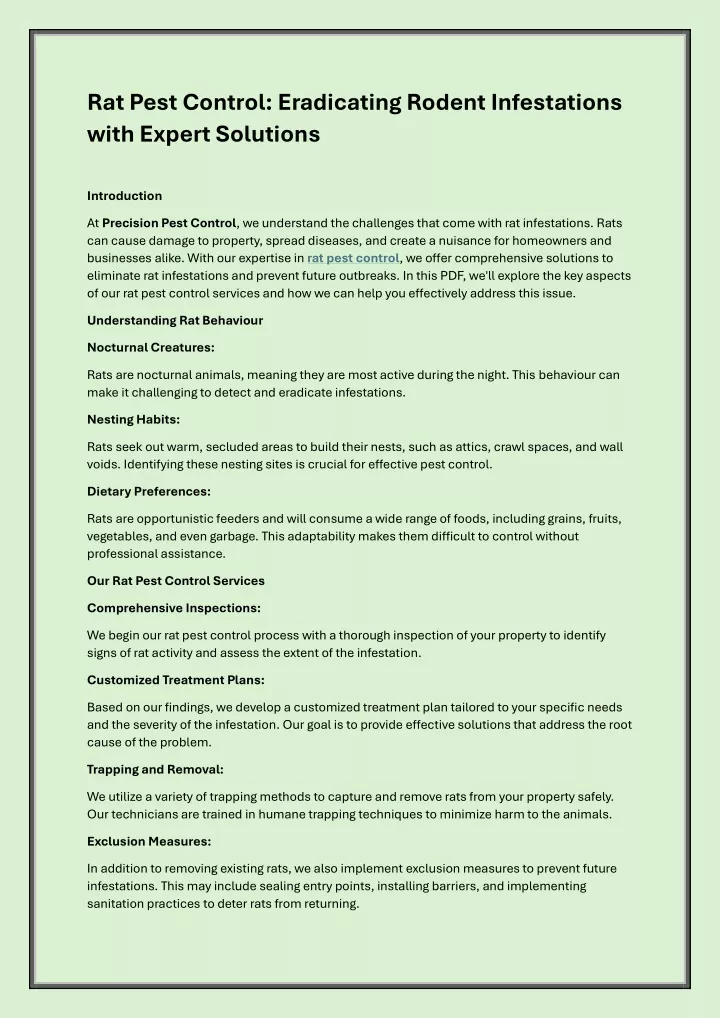 Rat Pest Control: Eradicating Rodent Infestations with Expert Solutions

Introduction

At Precision Pest Control, we understand the challenges that come with rat infestations. Rats can cause damage to property, spread diseases, and create a nuisance for homeowners and businesses alike. With our expertise in rat pest control, we offer comprehensive solutions to eliminate rat infestations and prevent future outbreaks. In this PDF, we'll explore the key aspects of our rat pest control services and how we can help you effectively address this issue.

Understanding Rat Behaviour

Nocturnal Creatures:

Rats are nocturnal animals, meaning they are most active during the night. This behaviour can make it challenging to detect and eradicate infestations.

Nesting Habits:

Rats seek out warm, secluded areas to build their nests, such as attics, crawl spaces, and wall voids. Identifying these nesting sites is crucial for effective pest control.

Dietary Preferences:

Rats are opportunistic feeders and will consume a wide range of foods, including grains, fruits, vegetables, and even garbage. This adaptability makes them difficult to control without professional assistance.

Our Rat Pest Control Services

Comprehensive Inspections:

We begin our rat pest control process with a thorough inspection of your property to identify signs of rat activity and assess the extent of the infestation.

Customized Treatment Plans:

Based on our findings, we develop a customized treatment plan tailored to your specific needs and the severity of the infestation. Our goal is to provide effective solutions that address the root cause of the problem.

Trapping and Removal:

We utilize a variety of trapping methods to capture and remove rats from your property safely. Our technicians are trained in humane trapping techniques to minimize harm to the animals.

Exclusion Measures:

In addition to removing existing rats, we also implement exclusion measures to prevent future infestations. This may include sealing entry points, installing barriers, and implementing sanitation practices to deter rats from returning.